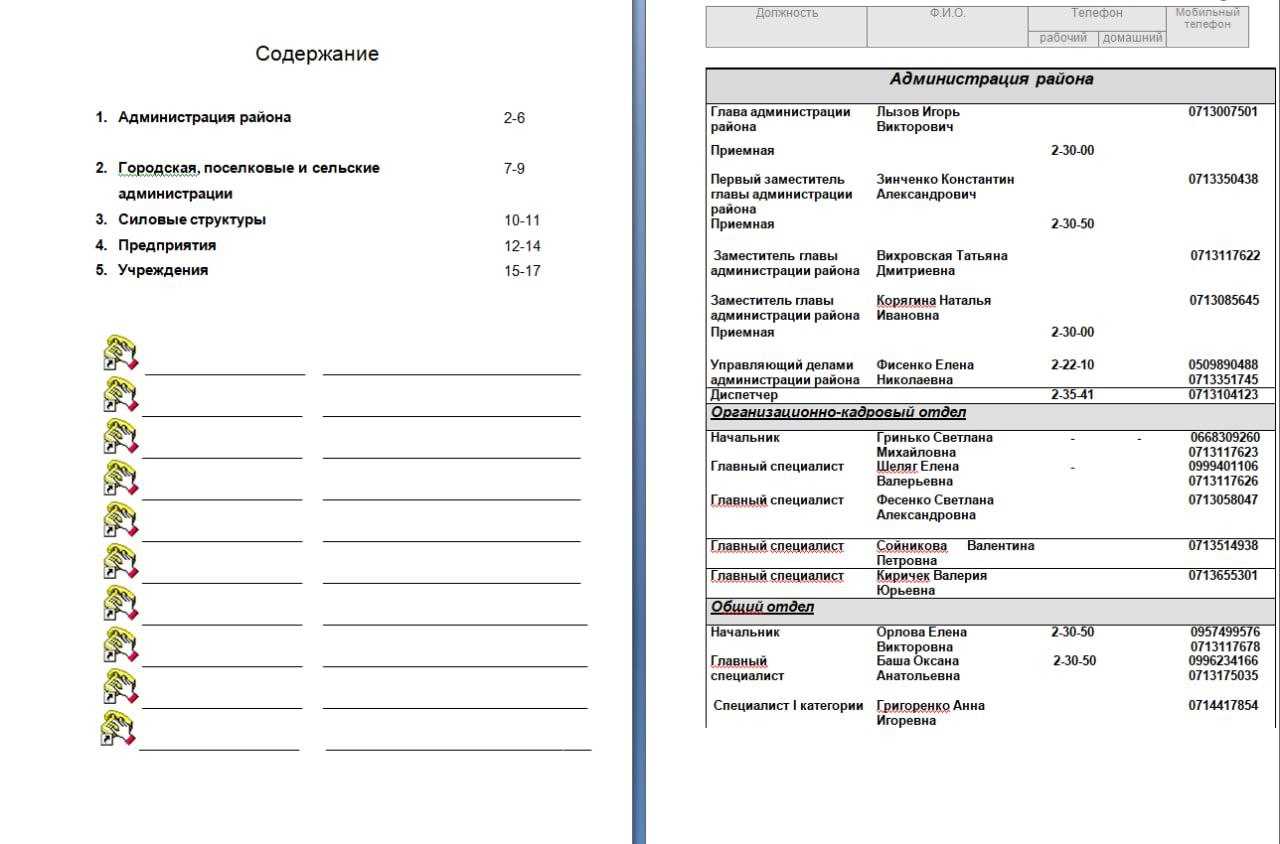 Содержание

1. Администрация района 2-6

2. Городская, поселковые и сельские администрации 7-9

3. Силовые структуры 10-11

4. Предприятия 12-14

5. Учреждения 15-17

| Должность | Ф.И.О. | Телефон рабочий | Телефон домашний | Мобильный телефон |
|---|---|---|---|---|
| **Администрация района** | | | | |
| Глава администрации района | Лызов Игорь Викторович | | | 0713007501 |
| Приемная | | 2-30-00 | | |
| Первый заместитель главы администрации района | Зинченко Константин Александрович | | | 0713350438 |
| Приемная | | 2-30-50 | | |
| Заместитель главы администрации района | Вихровская Татьяна Дмитриевна | | | 0713117622 |
| Заместитель главы администрации района | Корягина Наталья Ивановна | | | 0713085645 |
| Приемная | | 2-30-00 | | |
| Управляющий делами администрации района | Фисенко Елена Николаевна | 2-22-10 | | 0509890488 0713351745 |
| Диспетчер | | 2-35-41 | | 0713104123 |
| **Организационно-кадровый отдел** | | | | |
| Начальник | Гринько Светлана Михайловна | - | - | 0668309260 0713117623 |
| Главный специалист | Шеляг Елена Валерьевна | - | | 0999401106 0713117626 |
| Главный специалист | Фесенко Светлана Александровна | | | 0713058047 |
| Главный специалист | Сойникова Валентина Петровна | | | 0713514938 |
| Главный специалист | Киричек Валерия Юрьевна | | | 0713655301 |
| **Общий отдел** | | | | |
| Начальник | Орлова Елена Викторовна | 2-30-50 | | 0957499576 0713117678 |
| Главный специалист | Баша Оксана Анатольевна | 2-30-50 | | 0996234166 0713175035 |
| Специалист I категории | Григоренко Анна Игоревна | | | 0714417854 |